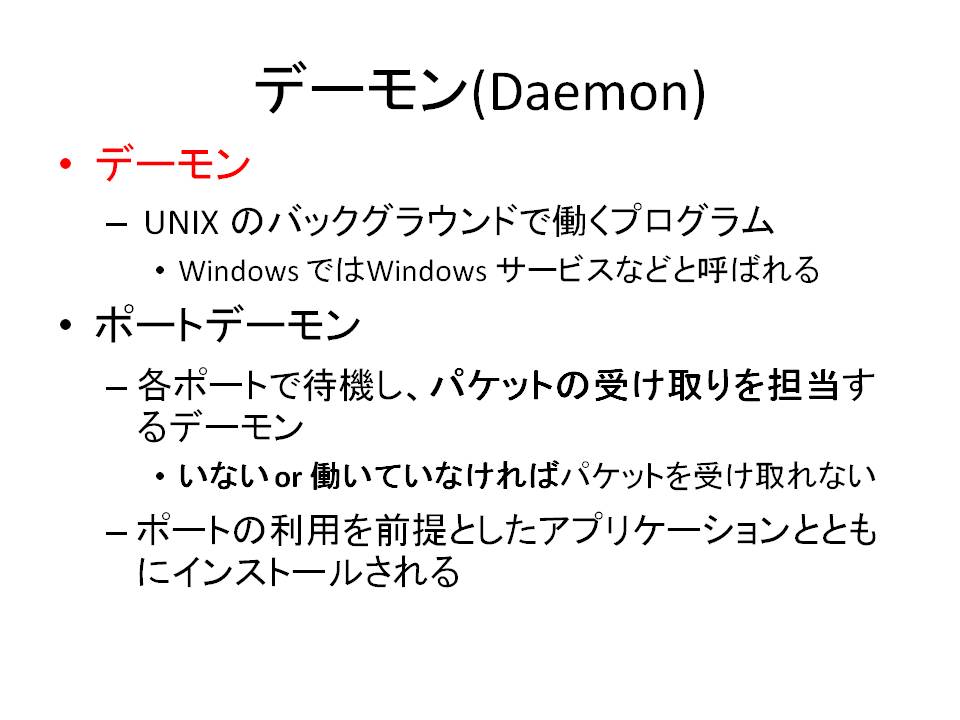 デーモン(Daemon)

• デーモン
- UNIXのバックグラウンドで働くプログラム
• WindowsではWindowsサービスなどと呼ばれる

• ポートデーモン
- 各ポートで待機し、パケットの受け取りを担当するデーモン
• いないor働いていなければパケットを受け取れない
- ポートの利用を前提としたアプリケーションとともにインストールされる